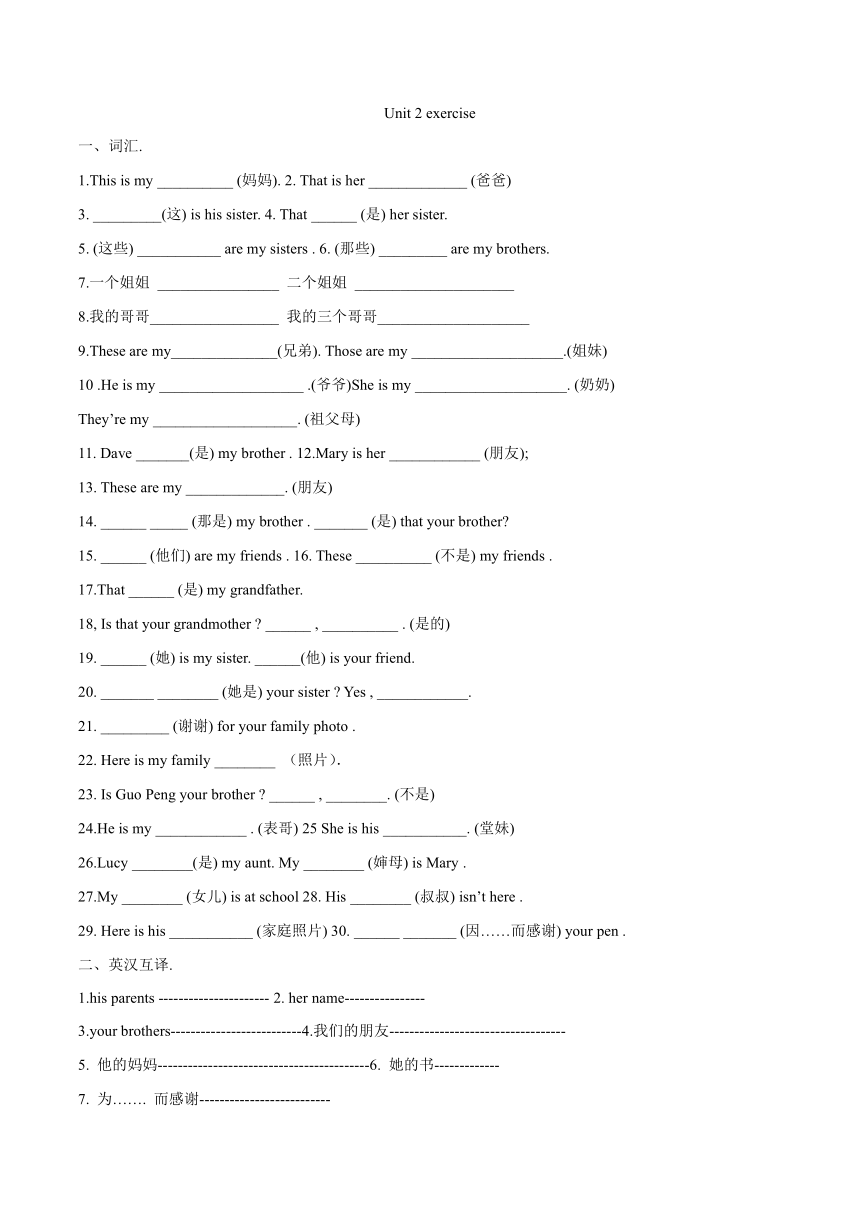 Unit 2 exercise

一、词汇.

1.This is my __________ (妈妈). 2. That is her _____________ (爸爸)

3. _________(这) is his sister. 4. That ______ (是) her sister.

5. (这些) ___________ are my sisters . 6. (那些) _________ are my brothers.

7.一个姐姐 ________________ 二个姐姐 _____________________

8.我的哥哥_________________ 我的三个哥哥____________________

9.These are my______________(兄弟). Those are my ____________________.(姐妹)

10 .He is my ___________________ .(爷爷)She is my ____________________. (奶奶)

They're my ___________________. (祖父母)

11. Dave _______(是) my brother . 12.Mary is her ____________ (朋友);

13. These are my _____________. (朋友)

14. ______ _____ (那是) my brother . _______ (是) that your brother?

15. ______ (他们) are my friends . 16. These __________ (不是) my friends .

17.That ______ (是) my grandfather.

18, Is that your grandmother ? ______ , __________ . (是的)

19. ______ (她) is my sister. ______(他) is your friend.

20. _______ ________ (她是) your sister ? Yes , ____________.

21. _________ (谢谢) for your family photo .

22. Here is my family ________ （照片）.

23. Is Guo Peng your brother ? ______ , ________. (不是)

24.He is my ____________ . (表哥) 25 She is his ___________. (堂妹)

26.Lucy ________(是) my aunt. My ________ (婶母) is Mary .

27.My ________ (女儿) is at school 28. His ________ (叔叔) isn't here .

29. Here is his ___________ (家庭照片) 30. ______ _______ (因……而感谢) your pen .

二、英汉互译.

1.his parents ---------------------- 2. her name----------------

3.your brothers--------------------------4.我们的朋友-----------------------------------

5. 他的妈妈------------------------------------------6. 她的书-------------

7. 为……. 而感谢--------------------------